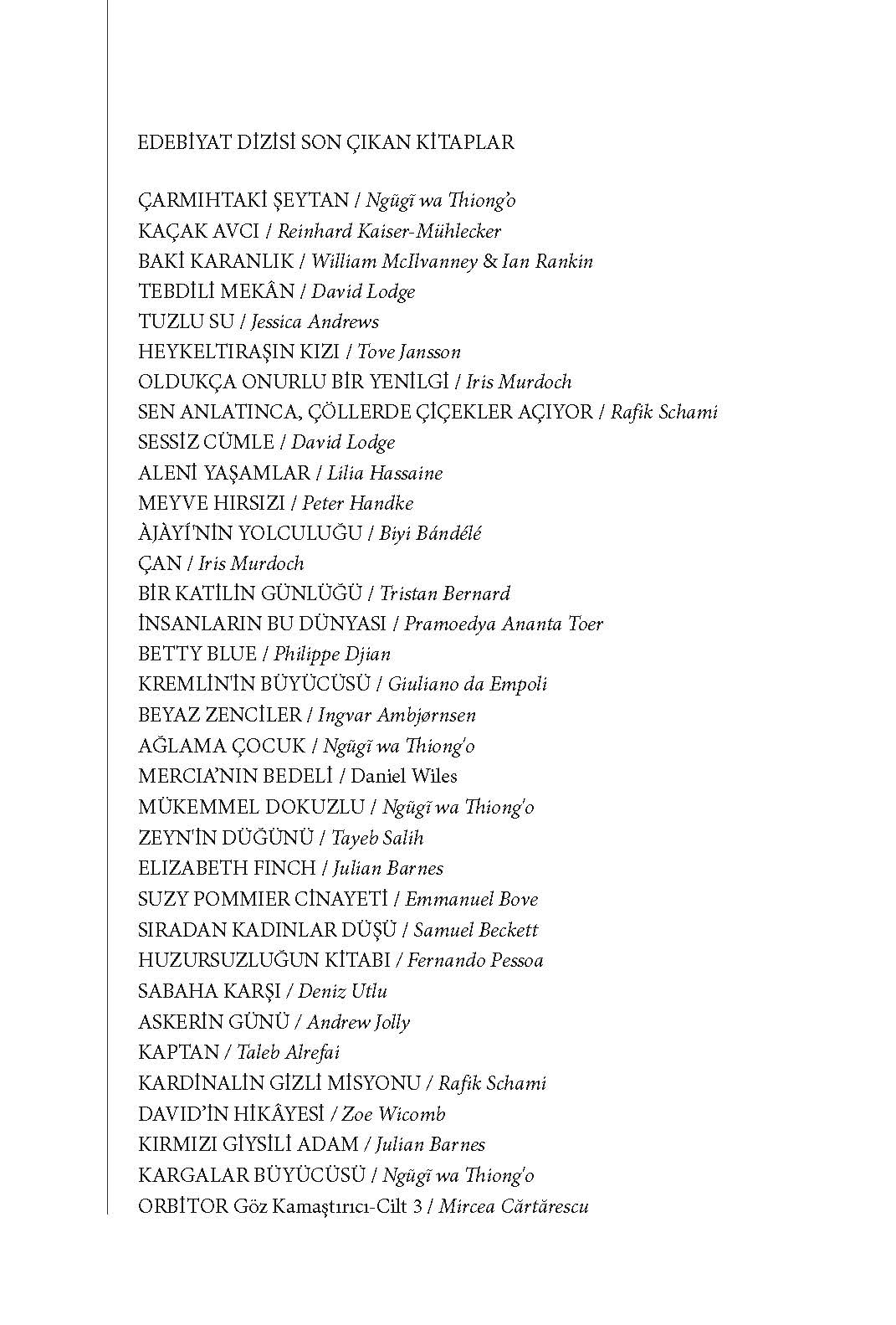 EDEBİYAT DİZİSİ SON ÇIKAN KİTAPLAR

ÇARMIHTAKİ ŞEYTAN / Ngũgĩ wa Thiong'o
KAÇAK AVCI / Reinhard Kaiser-Mühlecker
BAKİ KARANLIK / William McIlvanney & Ian Rankin
TEBDİLİ MEKÂN / David Lodge
TUZLU SU / Jessica Andrews
HEYKELTIRAŞIN KIZI / Tove Jansson
OLDUKÇA ONURLU BİR YENİLGİ / Iris Murdoch
SEN ANLATINCA, ÇÖLLERDE ÇİÇEKLER AÇIYOR / Rafik Schami
SESSİZ CÜMLE / David Lodge
ALENİ YAŞAMLAR / Lilia Hassaine
MEYVE HIRSIZI / Peter Handke
ÀJÀYÍ'NİN YOLCULUĞU / Biyi Bándélé
ÇAN / Iris Murdoch
BİR KATİLİN GÜNLÜĞÜ / Tristan Bernard
İNSANLARIN BU DÜNYASI / Pramoedya Ananta Toer
BETTY BLUE / Philippe Djian
KREMLİN'İN BÜYÜCÜSÜ / Giuliano da Empoli
BEYAZ ZENCİLER / Ingvar Ambjørnsen
AĞLAMA ÇOCUK / Ngũgĩ wa Thiong'o
MERCIA'NIN BEDELİ / Daniel Wiles
MÜKEMMEL DOKUZLU / Ngũgĩ wa Thiong'o
ZEYN'İN DÜĞÜNÜ / Tayeb Salih
ELIZABETH FINCH / Julian Barnes
SUZY POMMIER CİNAYETİ / Emmanuel Bove
SIRADAN KADINLAR DÜŞÜ / Samuel Beckett
HUZURSUZLUĞUN KİTABI / Fernando Pessoa
SABAHA KARŞI / Deniz Utlu
ASKERİN GÜNÜ / Andrew Jolly
KAPTAN / Taleb Alrefai
KARDİNALİN GİZLİ MİSYONU / Rafik Schami
DAVID'İN HİKÂYESİ / Zoe Wicomb
KIRMIZI GİYSİLİ ADAM / Julian Barnes
KARGALAR BÜYÜCÜSÜ / Ngũgĩ wa Thiong'o
ORBİTOR Göz Kamaştırıcı-Cilt 3 / Mircea Cărtărescu